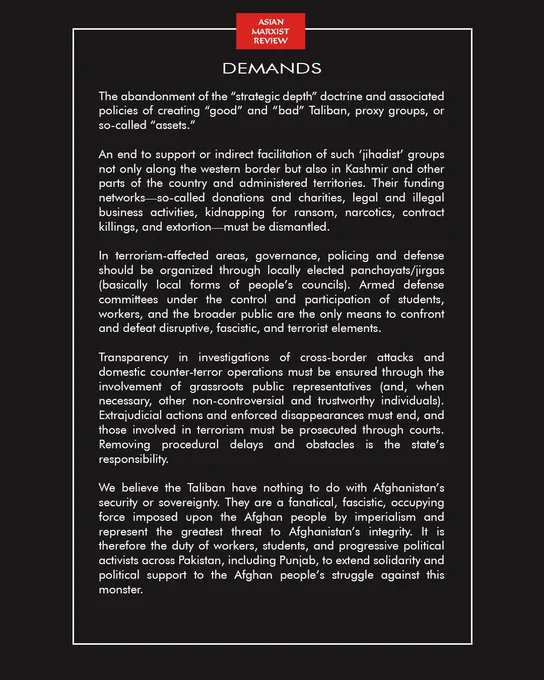 ASIAN MARXIST REVIEW

DEMANDS

The abandonment of the “strategic depth” doctrine and associated policies of creating “good” and “bad” Taliban, proxy groups, or so-called “assets.”

An end to support or indirect facilitation of such ‘jihadist’ groups not only along the western border but also in Kashmir and other parts of the country and administered territories. Their funding networks—so-called donations and charities, legal and illegal business activities, kidnapping for ransom, narcotics, contract killings, and extortion—must be dismantled.

In terrorism-affected areas, governance, policing and defense should be organized through locally elected panchayats/jirgas (basically local forms of people’s councils). Armed defense committees under the control and participation of students, workers, and the broader public are the only means to confront and defeat disruptive, fascistic, and terrorist elements.

Transparency in investigations of cross-border attacks and domestic counter-terror operations must be ensured through the involvement of grassroots public representatives (and, when necessary, other non-controversial and trustworthy individuals). Extrajudicial actions and enforced disappearances must end, and those involved in terrorism must be prosecuted through courts. Removing procedural delays and obstacles is the state’s responsibility.

We believe the Taliban have nothing to do with Afghanistan’s security or sovereignty. They are a fanatical, fascistic, occupying force imposed upon the Afghan people by imperialism and represent the greatest threat to Afghanistan’s integrity. It is therefore the duty of workers, students, and progressive political activists across Pakistan, including Punjab, to extend solidarity and political support to the Afghan people’s struggle against this monster.